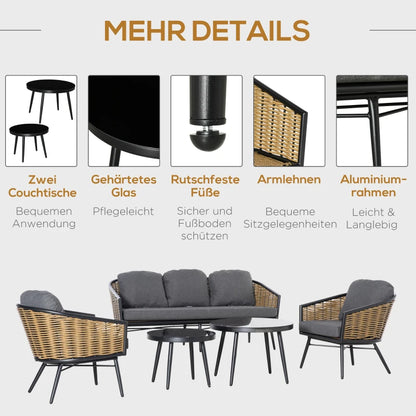 MEHR DETAILS

Zwei Couchtische

Bequemen Anwendung

Gehärtetes Glas

Pflegeleicht

Rutschfeste Füße

Sicher und Fußboden schützen

Armlehnen

Bequeme Sitzgelegenheiten

Aluminiumrahmen

Leicht & Langlebig